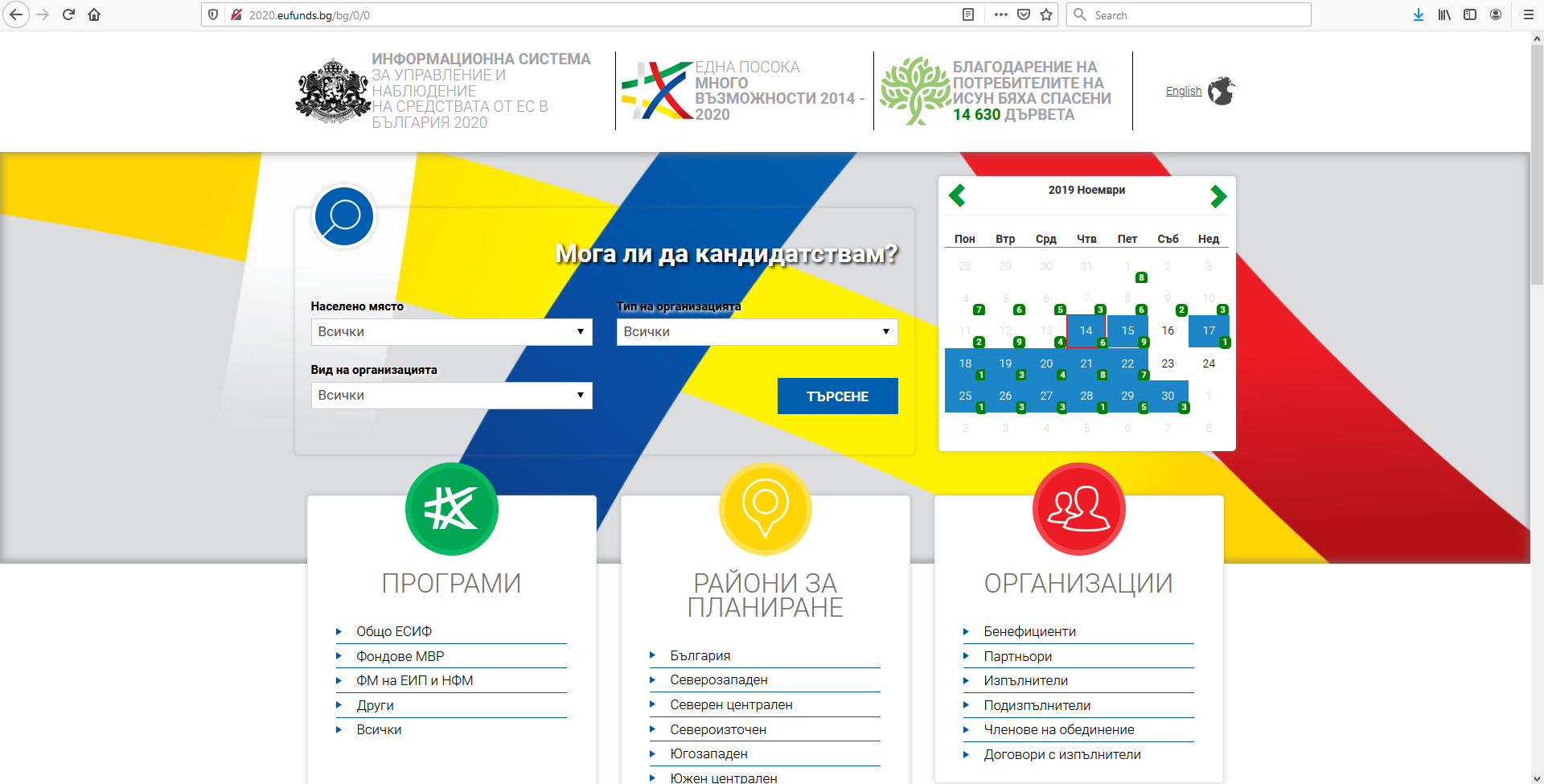 2020.eufunds.bg/bg/0/0

Search

ИНФОРМАЦИОННА СИСТЕМА ЗА УПРАВЛЕНИЕ И НАБЛЮДЕНИЕ НА СРЕДСТВАТА ОТ ЕС В БЪЛГАРИЯ 2020

ЕДНА ПОСОКА МНОГО ВЪЗМОЖНОСТИ 2014 - 2020

БЛАГОДАРЕНИЕ НА ПОТРЕБИТЕЛИТЕ НА ИСУН БЯХА СПАСЕНИ 14 630 ДЪРВЕТА

English

Мога ли да кандидатствам?

Населено място
Всички

Тип на организацията
Всички

Вид на организацията
Всички

ТЪРСЕНЕ

2019 Ноември

| Пон | Втр | Срд | Чтв | Пет | Съб | Нед |
|---|---|---|---|---|---|---|
| 28 | 29 | 30 | 31 | 1 8 | 2 | 3 |
| 4 7 | 5 6 | 6 5 | 7 3 | 8 6 | 9 2 | 10 3 |
| 11 2 | 12 9 | 13 4 | 14 6 | 15 9 | 16 | 17 1 |
| 18 1 | 19 3 | 20 4 | 21 8 | 22 7 | 23 | 24 |
| 25 1 | 26 3 | 27 3 | 28 1 | 29 5 | 30 3 | 1 |
| 2 | 3 | 4 | 5 | 6 | 7 | 8 |

ПРОГРАМИ
Общо ЕСИФ
Фондове МВР
ФМ на ЕИП и НФМ
Други
Всички

РАЙОНИ ЗА ПЛАНИРАНЕ
България
Северозападен
Северен централен
Североизточен
Югозападен
Южен централен

ОРГАНИЗАЦИИ
Бенефициенти
Партньори
Изпълнители
Подизпълнители
Членове на обединение
Договори с изпълнители